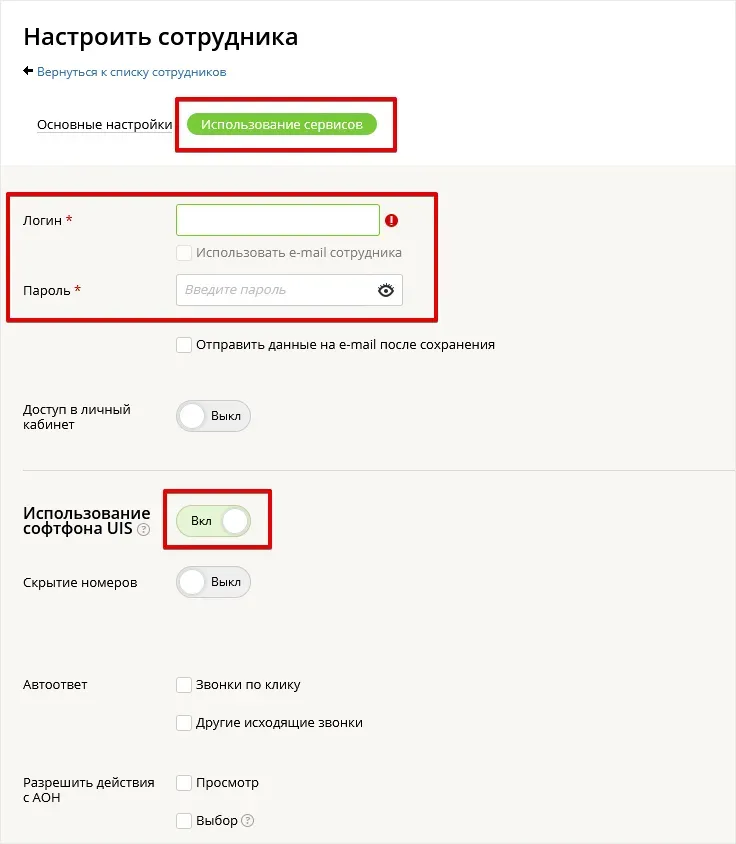 Настроить сотрудника

Вернуться к списку сотрудников

Основные настройки Использование сервисов

Логин *

Использовать e-mail сотрудника

Пароль * Введите пароль

Отправить данные на e-mail после сохранения

Доступ в личный кабинет Выкл

Использование софтфона UIS Вкл

Скрытие номеров Выкл

Автоответ Звонки по клику

Другие исходящие звонки

Разрешить действия с АОН Просмотр

Выбор